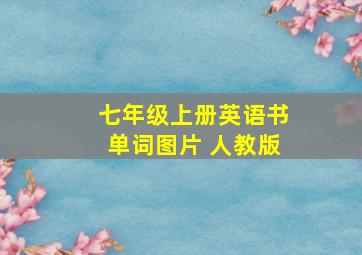 七年级上册英语书
单词图片 人教版